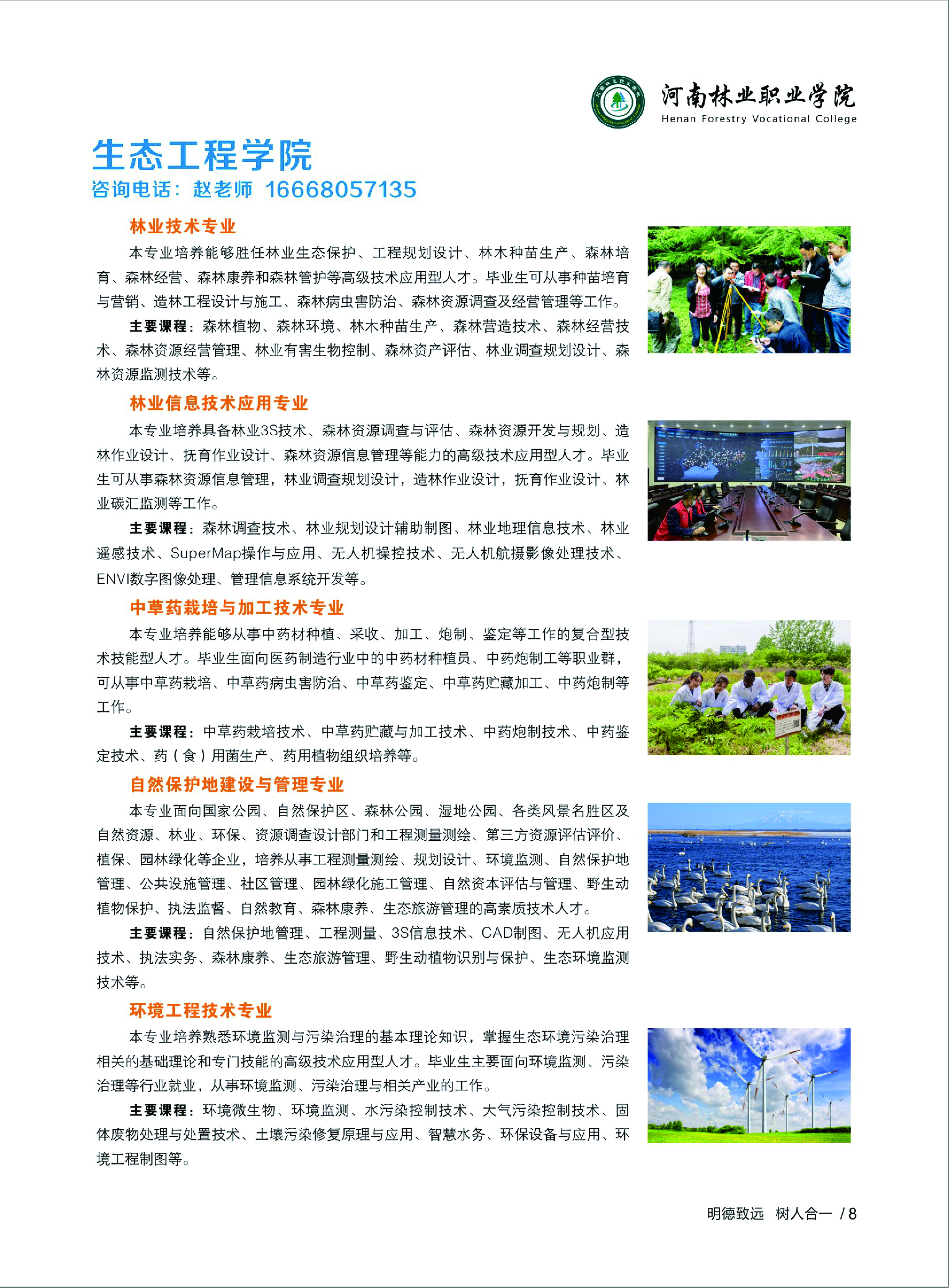 河南林业职业学院
Henan Forestry Vocational College

生态工程学院
咨询电话：赵老师 16668057135

林业技术专业

本专业培养能够胜任林业生态保护、工程规划设计、林木种苗生产、森林培育、森林经营、森林康养和森林管护等高级技术应用型人才。毕业生可从事种苗培育与营销、造林工程设计与施工、森林病虫害防治、森林资源调查及经营管理等工作。

主要课程：森林植物、森林环境、林木种苗生产、森林营造技术、森林经营技术、森林资源经营管理、林业有害生物控制、森林资产评估、林业调查规划设计、森林资源监测技术等。

林业信息技术应用专业

本专业培养具备林业3S技术、森林资源调查与评估、森林资源开发与规划、造林作业设计、抚育作业设计、森林资源信息管理等能力的高级技术应用型人才。毕业生可从事森林资源信息管理，林业调查规划设计，造林作业设计，抚育作业设计、林业碳汇监测等工作。

主要课程：森林调查技术、林业规划设计辅助制图、林业地理信息技术、林业遥感技术、SuperMap操作与应用、无人机操控技术、无人机航摄影像处理技术、ENVI数字图像处理、管理信息系统开发等。

中草药栽培与加工技术专业

本专业培养能够从事中药材种植、采收、加工、炮制、鉴定等工作的复合型技术技能型人才。毕业生面向医药制造行业中的中药材种植员、中药炮制工等职业群，可从事中草药栽培、中草药病虫害防治、中草药鉴定、中草药贮藏加工、中药炮制等工作。

主要课程：中草药栽培技术、中草药贮藏与加工技术、中药炮制技术、中药鉴定技术、药（食）用菌生产、药用植物组织培养等。

自然保护地建设与管理专业

本专业面向国家公园、自然保护区、森林公园、湿地公园、各类风景名胜区及自然资源、林业、环保、资源调查设计部门和工程测量测绘、第三方资源评估评价、植保、园林绿化等企业，培养从事工程测量测绘、规划设计、环境监测、自然保护地管理、公共设施管理、社区管理、园林绿化施工管理、自然资本评估与管理、野生动植物保护、执法监督、自然教育、森林康养、生态旅游管理的高素质技术人才。

主要课程：自然保护地管理、工程测量、3S信息技术、CAD制图、无人机应用技术、执法实务、森林康养、生态旅游管理、野生动植物识别与保护、生态环境监测技术等。

环境工程技术专业

本专业培养熟悉环境监测与污染治理的基本理论知识，掌握生态环境污染治理相关的基础理论和专门技能的高级技术应用型人才。毕业生主要面向环境监测、污染治理等行业就业，从事环境监测、污染治理与相关产业的工作。

主要课程：环境微生物、环境监测、水污染控制技术、大气污染控制技术、固体废物处理与处置技术、土壤污染修复原理与应用、智慧水务、环保设备与应用、环境工程制图等。

明德致远 树人合一 / 8